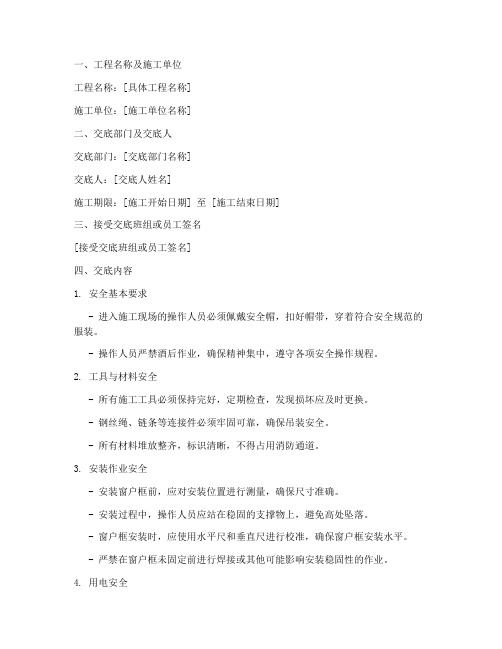 一、工程名称及施工单位

工程名称：[具体工程名称]

施工单位：[施工单位名称]

二、交底部门及交底人

交底部门：[交底部门名称]

交底人：[交底人姓名]

施工期限：[施工开始日期] 至 [施工结束日期]

三、接受交底班组或员工签名

[接受交底班组或员工签名]

四、交底内容

1. 安全基本要求

- 进入施工现场的操作人员必须佩戴安全帽，扣好帽带，穿着符合安全规范的服装。

- 操作人员严禁酒后作业，确保精神集中，遵守各项安全操作规程。

2. 工具与材料安全

- 所有施工工具必须保持完好，定期检查，发现损坏应及时更换。

- 钢丝绳、链条等连接件必须牢固可靠，确保吊装安全。

- 所有材料堆放整齐，标识清晰，不得占用消防通道。

3. 安装作业安全

- 安装窗户框前，应对安装位置进行测量，确保尺寸准确。

- 安装过程中，操作人员应站在稳固的支撑物上，避免高处坠落。

- 窗户框安装时，应使用水平尺和垂直尺进行校准，确保窗户框安装水平。

- 严禁在窗户框未固定前进行焊接或其他可能影响安装稳固性的作业。

4. 用电安全